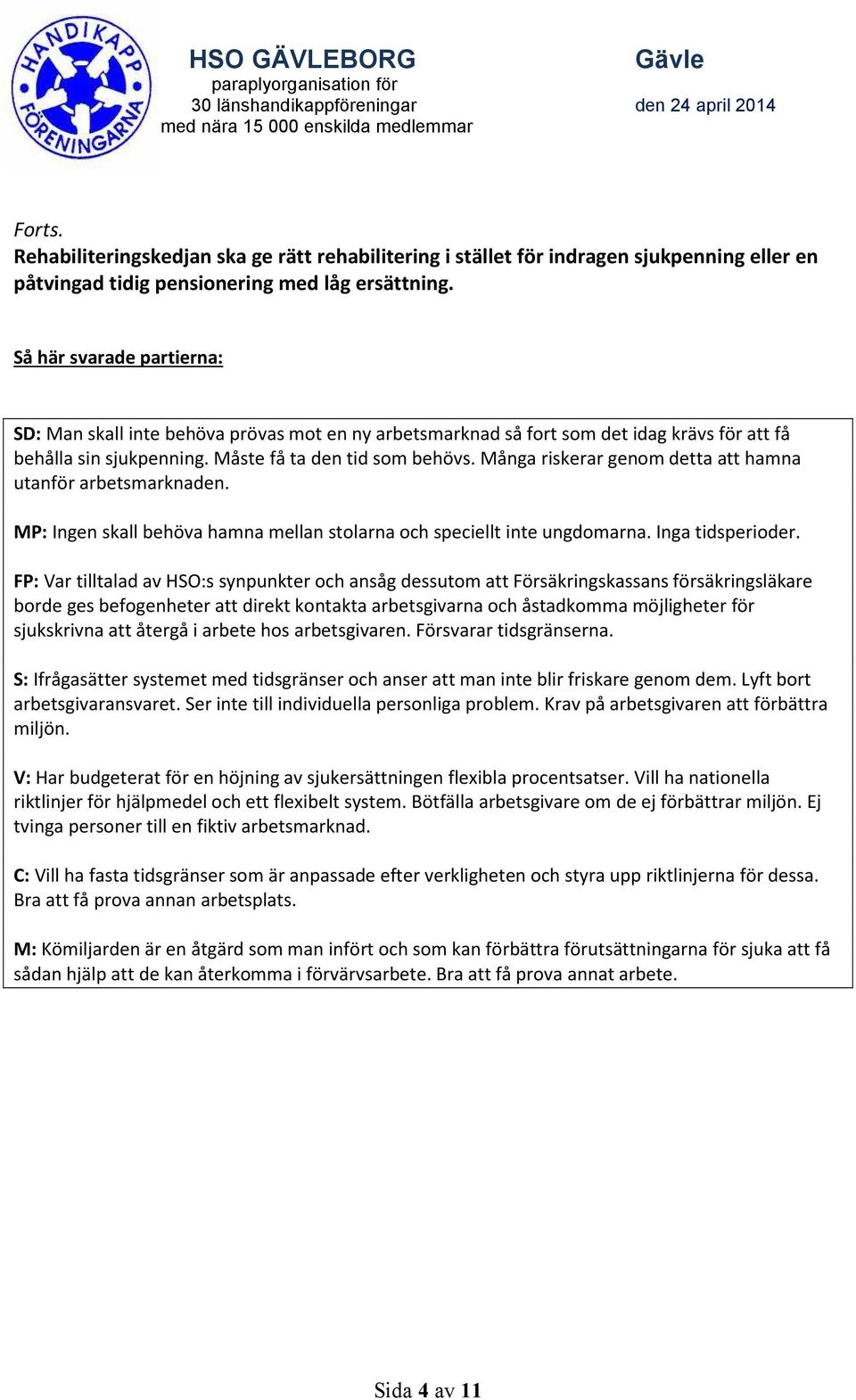 HANDIKAPP FÖRENINGARNA

HSO GÄVLEBORG
paraplyorganisation för
30 länshandikappföreningar
med nära 15 000 enskilda medlemmar

Gävle
den 24 april 2014

Forts.
Rehabiliteringskedjan ska ge rätt rehabilitering i stället för indragen sjukpenning eller en påtvingad tidig pensionering med låg ersättning.

Så här svarade partierna:

SD: Man skall inte behöva prövas mot en ny arbetsmarknad så fort som det idag krävs för att få behålla sin sjukpenning. Måste få ta den tid som behövs. Många riskerar genom detta att hamna utanför arbetsmarknaden.

MP: Ingen skall behöva hamna mellan stolarna och speciellt inte ungdomarna. Inga tidsperioder.

FP: Var tilltalad av HSO:s synpunkter och ansåg dessutom att Försäkringskassans försäkringsläkare borde ges befogenheter att direkt kontakta arbetsgivarna och åstadkomma möjligheter för sjukskrivna att återgå i arbete hos arbetsgivaren. Försvarar tidsgränserna.

S: Ifrågasätter systemet med tidsgränser och anser att man inte blir friskare genom dem. Lyft bort arbetsgivaransvaret. Ser inte till individuella personliga problem. Krav på arbetsgivaren att förbättra miljön.

V: Har budgeterat för en höjning av sjukersättningen flexibla procentsatser. Vill ha nationella riktlinjer för hjälpmedel och ett flexibelt system. Bötfälla arbetsgivare om de ej förbättrar miljön. Ej tvinga personer till en fiktiv arbetsmarknad.

C: Vill ha fasta tidsgränser som är anpassade efter verkligheten och styra upp riktlinjerna för dessa. Bra att få prova annan arbetsplats.

M: Kömiljarden är en åtgärd som man infört och som kan förbättra förutsättningarna för sjuka att få sådan hjälp att de kan återkomma i förvärvsarbete. Bra att få prova annat arbete.

Sida 4 av 11